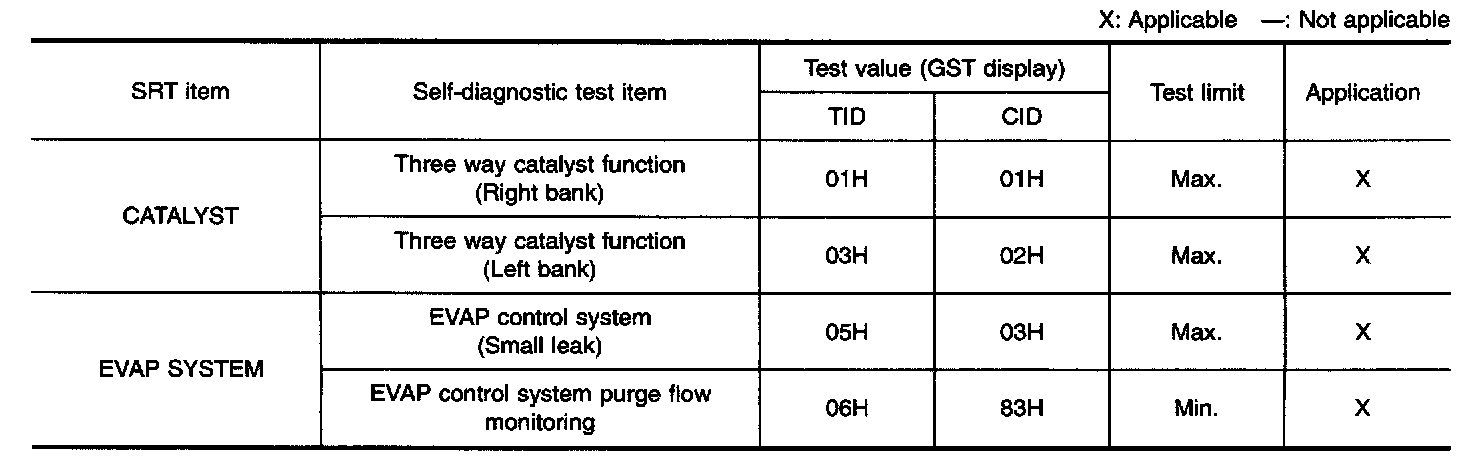 X: Applicable —: Not applicable

| SRT item | Self-diagnostic test item | Test value (GST display) |  | Test limit | Application |
|---|---|---|---|---|---|
|  |  | TID | CID |  |  |
| CATALYST | Three way catalyst function (Right bank) | 01H | 01H | Max. | X |
|  | Three way catalyst function (Left bank) | 03H | 02H | Max. | X |
| EVAP SYSTEM | EVAP control system (Small leak) | 05H | 03H | Max. | X |
|  | EVAP control system purge flow monitoring | 06H | 83H | Min. | X |